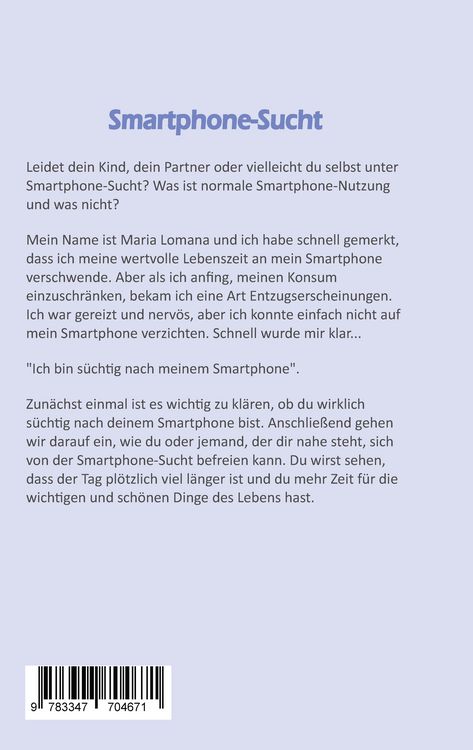 Smartphone-Sucht

Leidet dein Kind, dein Partner oder vielleicht du selbst unter Smartphone-Sucht? Was ist normale Smartphone-Nutzung und was nicht?

Mein Name ist Maria Lomana und ich habe schnell gemerkt, dass ich meine wertvolle Lebenszeit an mein Smartphone verschwende. Aber als ich anfing, meinen Konsum einzuschränken, bekam ich eine Art Entzugserscheinungen. Ich war gereizt und nervös, aber ich konnte einfach nicht auf mein Smartphone verzichten. Schnell wurde mir klar...

"Ich bin süchtig nach meinem Smartphone".

Zunächst einmal ist es wichtig zu klären, ob du wirklich süchtig nach deinem Smartphone bist. Anschließend gehen wir darauf ein, wie du oder jemand, der dir nahe steht, sich von der Smartphone-Sucht befreien kann. Du wirst sehen, dass der Tag plötzlich viel länger ist und du mehr Zeit für die wichtigen und schönen Dinge des Lebens hast.

9 783347 704671